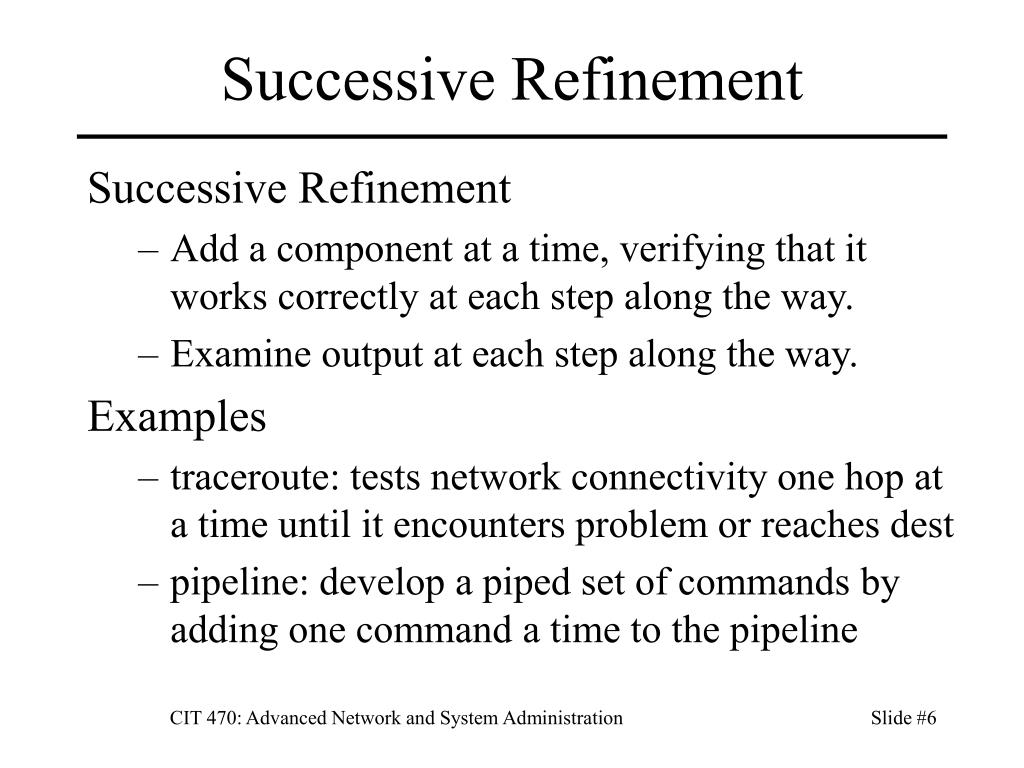 Successive Refinement

Successive Refinement

– Add a component at a time, verifying that it works correctly at each step along the way.

– Examine output at each step along the way.

Examples

– traceroute: tests network connectivity one hop at a time until it encounters problem or reaches dest

– pipeline: develop a piped set of commands by adding one command a time to the pipeline

CIT 470: Advanced Network and System Administration

Slide #6